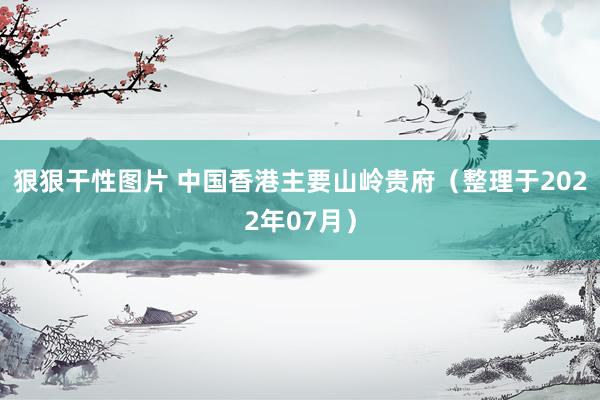 狠狠干性图片 中国香港主要山岭贵府（整理于2022年07月）